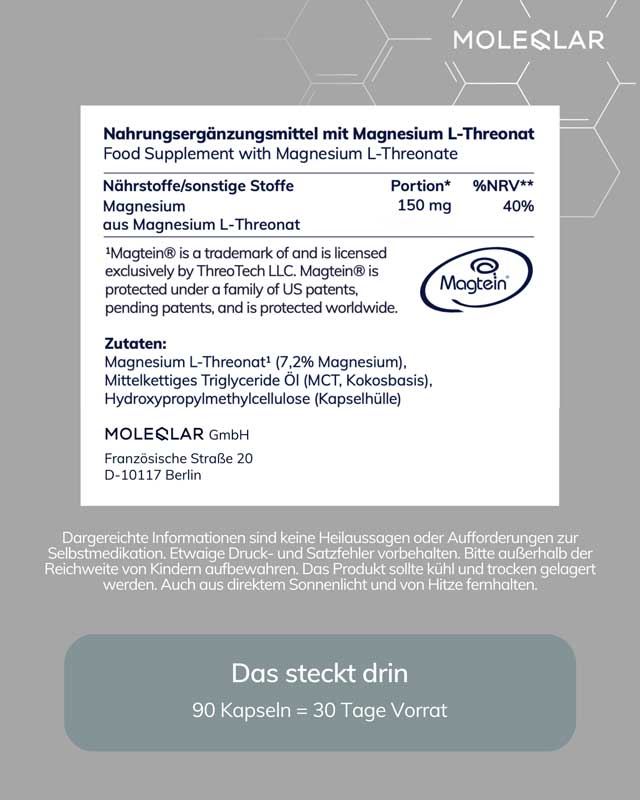 MOLEQLAR

Nahrungsergänzungsmittel mit Magnesium L-Threonat
Food Supplement with Magnesium L-Threonate

| Nährstoffe/sonstige Stoffe | Portion* | %NRV** |
|---|---|---|
| Magnesium aus Magnesium L-Threonat | 150 mg | 40% |

¹Magtein® is a trademark of and is licensed exclusively by ThreoTech LLC. Magtein® is protected under a family of US patents, pending patents, and is protected worldwide.

Magtein®

Zutaten:
Magnesium L-Threonat¹ (7,2% Magnesium), Mittelkettiges Triglyceride Öl (MCT, Kokosbasis), Hydroxypropylmethylcellulose (Kapselhülle)

MOLEQLAR GmbH
Französische Straße 20
D-10117 Berlin

Dargereichte Informationen sind keine Heilaussagen oder Aufforderungen zur Selbstmedikation. Etwaige Druck- und Satzfehler vorbehalten. Bitte außerhalb der Reichweite von Kindern aufbewahren. Das Produkt sollte kühl und trocken gelagert werden. Auch aus direktem Sonnenlicht und von Hitze fernhalten.

Das steckt drin
90 Kapseln = 30 Tage Vorrat